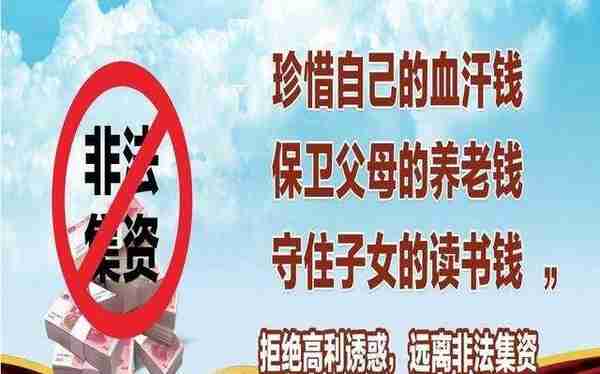 非法集资

珍惜自己的血汗钱
保卫父母的养老钱
守住子女的读书钱 ”

拒绝高利诱惑，远离非法集资